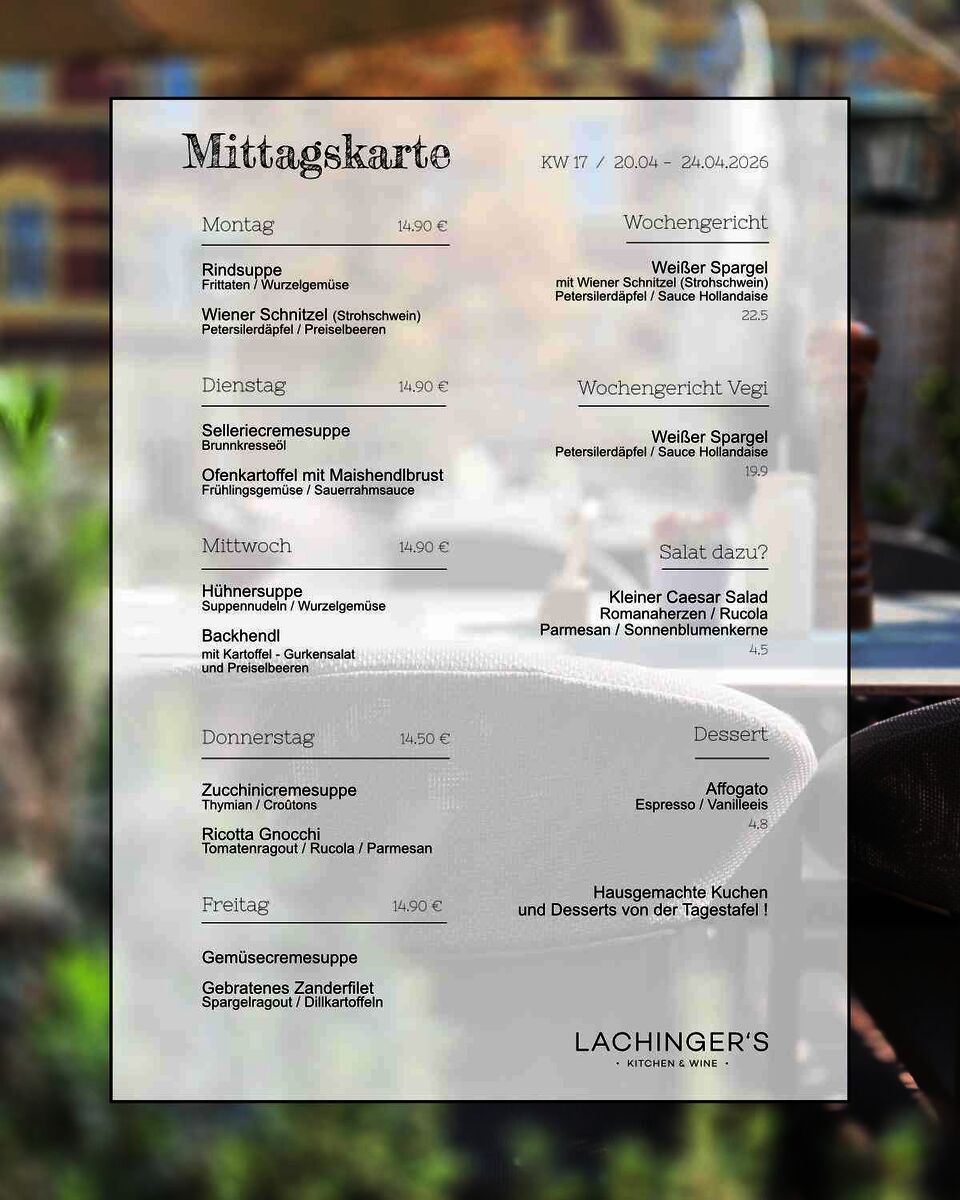 Mittagskarte

KW 17 / 20.04 - 24.04.2026

Montag 14.90 €

Rindsuppe
Frittaten / Wurzelgemüse

Wiener Schnitzel (Strohschwein)
Petersilerdäpfel / Preiselbeeren

Dienstag 14.90 €

Selleriecremesuppe
Brunnkresseöl

Ofenkartoffel mit Maishendlbrust
Frühlingsgemüse / Sauerrahmsauce

Mittwoch 14.90 €

Hühnersuppe
Suppennudeln / Wurzelgemüse

Backhendl
mit Kartoffel - Gurkensalat und Preiselbeeren

Donnerstag 14.50 €

Zucchinicremesuppe
Thymian / Croûtons

Ricotta Gnocchi
Tomatenragout / Rucola / Parmesan

Freitag 14.90 €

Gemüsecremesuppe

Gebratenes Zanderfilet
Spargelragout / Dillkartoffeln

Wochengericht

Weißer Spargel
mit Wiener Schnitzel (Strohschwein)
Petersilerdäpfel / Sauce Hollandaise
22.5

Wochengericht Vegi

Weißer Spargel
Petersilerdäpfel / Sauce Hollandaise
19.9

Salat dazu?

Kleiner Caesar Salad
Romanaherzen / Rucola
Parmesan / Sonnenblumenkerne
4.5

Dessert

Affogato
Espresso / Vanilleeis
4.8

Hausgemachte Kuchen und Desserts von der Tagestafel !

LACHINGER'S
· KITCHEN & WINE ·